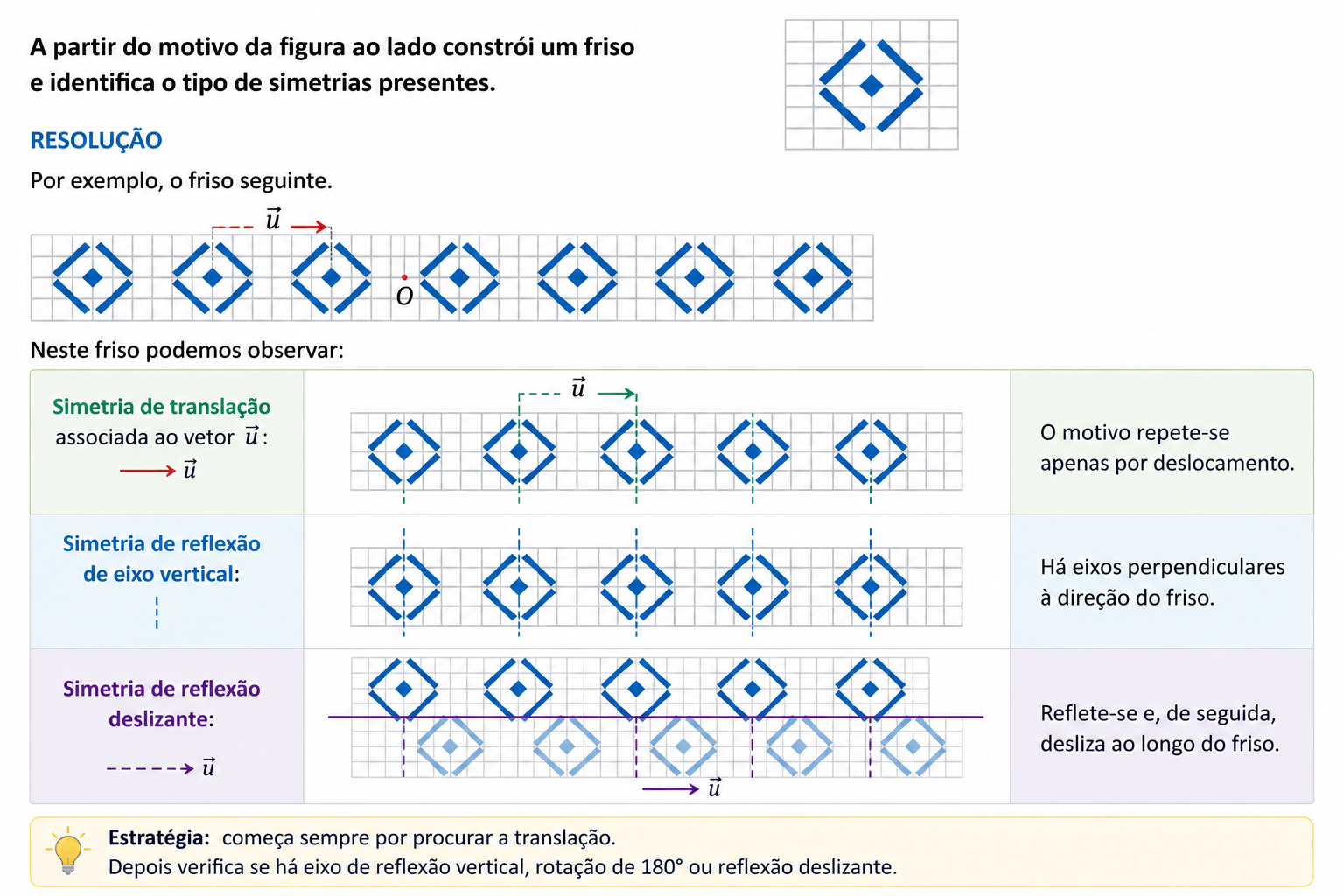 A partir do motivo da figura ao lado constrói um friso e identifica o tipo de simetrias presentes.

RESOLUÇÃO

Por exemplo, o friso seguinte.

$\vec{u}$

$O$

Neste friso podemos observar:

| | | |
|---|---|---|
| Simetria de translação associada ao vetor $\vec{u}$: $\vec{u}$ | $\vec{u}$ | O motivo repete-se apenas por deslocamento. |
| Simetria de reflexão de eixo vertical: | | Há eixos perpendiculares à direção do friso. |
| Simetria de reflexão deslizante: $\vec{u}$ | $\vec{u}$ | Reflete-se e, de seguida, desliza ao longo do friso. |

Estratégia: começa sempre por procurar a translação.
Depois verifica se há eixo de reflexão vertical, rotação de 180° ou reflexão deslizante.